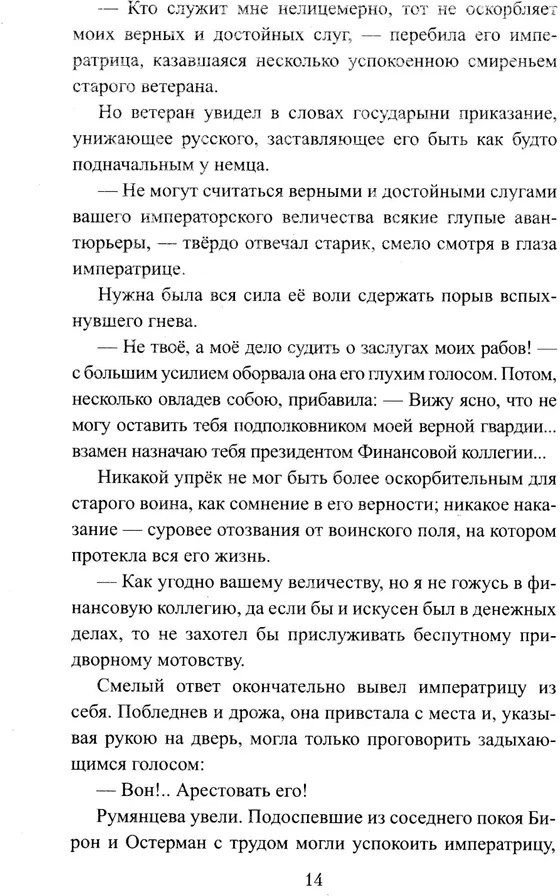 — Кто служит мне нелицемерно, тот не оскорбляет моих верных и достойных слуг, — перебила его императрица, казавшаяся несколько успокоенною смиреньем старого ветерана.

Но ветеран увидел в словах государыни приказание, унижающее русского, заставляющее его быть как будто подначальным у немца.

— Не могут считаться верными и достойными слугами вашего императорского величества всякие глупые авантюрьеры, — твёрдо отвечал старик, смело смотря в глаза императрице.

Нужна была вся сила её воли сдержать порыв вспыхнувшего гнева.

— Не твоё, а моё дело судить о заслугах моих рабов! — с большим усилием оборвала она его глухим голосом. Потом, несколько овладев собою, прибавила: — Вижу ясно, что не могу оставить тебя подполковником моей верной гвардии... взамен назначаю тебя президентом Финансовой коллегии...

Никакой упрёк не мог быть более оскорбительным для старого воина, как сомнение в его верности; никакое наказание — суровее отозвания от воинского поля, на котором протекла вся его жизнь.

— Как угодно вашему величеству, но я не гожусь в финансовую коллегию, да если бы и искусен был в денежных делах, то не захотел бы прислуживать беспутному придворному мотовству.

Смелый ответ окончательно вывел императрицу из себя. Побледнев и дрожа, она привстала с места и, указывая рукою на дверь, могла только проговорить задыхающимся голосом:

— Вон!.. Арестовать его!

Румянцева увели. Подоспевшие из соседнего покоя Бирон и Остерман с трудом могли успокоить императрицу,

14